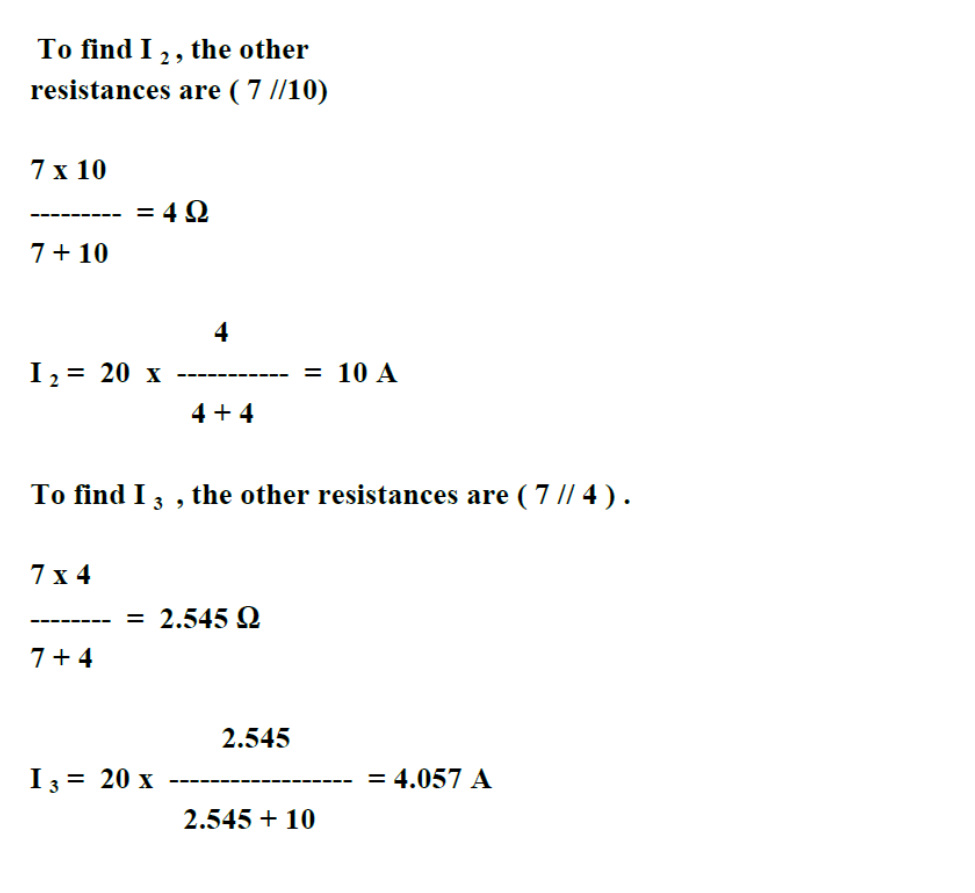 To find $I_2$, the other resistances are ( 7 //10)

$\frac{7 \times 10}{7 + 10} = 4\ \Omega$

$I_2 = 20 \times \frac{4}{4 + 4} = 10$ A

To find $I_3$ , the other resistances are ( 7 // 4 ) .

$\frac{7 \times 4}{7 + 4} = 2.545\ \Omega$

$I_3 = 20 \times \frac{2.545}{2.545 + 10} = 4.057$ A